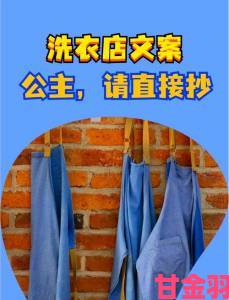 洗衣店文案
公主，请直接抄

甘金羽